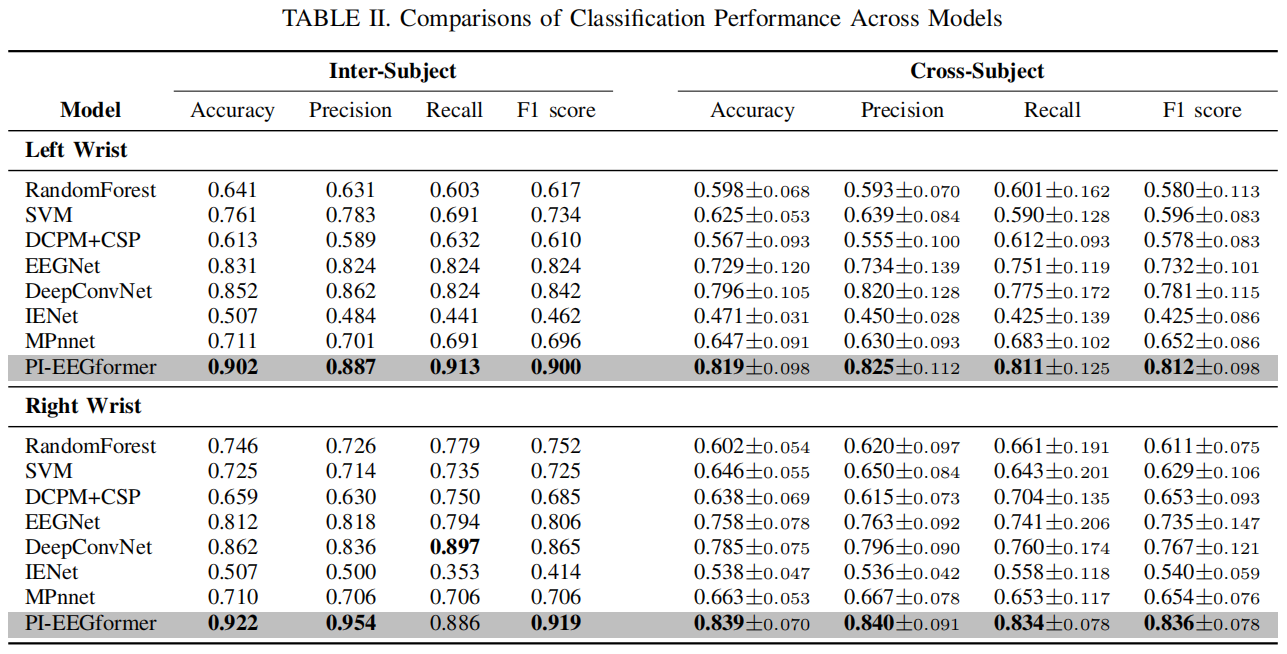 TABLE II. Comparisons of Classification Performance Across Models

| Model | Inter-Subject Accuracy | Inter-Subject Precision | Inter-Subject Recall | Inter-Subject F1 score | Cross-Subject Accuracy | Cross-Subject Precision | Cross-Subject Recall | Cross-Subject F1 score |
|---|---|---|---|---|---|---|---|---|
| **Left Wrist** | | | | | | | | |
| RandomForest | 0.641 | 0.631 | 0.603 | 0.617 | $0.598\pm0.068$ | $0.593\pm0.070$ | $0.601\pm0.162$ | $0.580\pm0.113$ |
| SVM | 0.761 | 0.783 | 0.691 | 0.734 | $0.625\pm0.053$ | $0.639\pm0.084$ | $0.590\pm0.128$ | $0.596\pm0.083$ |
| DCPM+CSP | 0.613 | 0.589 | 0.632 | 0.610 | $0.567\pm0.093$ | $0.555\pm0.100$ | $0.612\pm0.093$ | $0.578\pm0.083$ |
| EEGNet | 0.831 | 0.824 | 0.824 | 0.824 | $0.729\pm0.120$ | $0.734\pm0.139$ | $0.751\pm0.119$ | $0.732\pm0.101$ |
| DeepConvNet | 0.852 | 0.862 | 0.824 | 0.842 | $0.796\pm0.105$ | $0.820\pm0.128$ | $0.775\pm0.172$ | $0.781\pm0.115$ |
| IENet | 0.507 | 0.484 | 0.441 | 0.462 | $0.471\pm0.031$ | $0.450\pm0.028$ | $0.425\pm0.139$ | $0.425\pm0.086$ |
| MPnnet | 0.711 | 0.701 | 0.691 | 0.696 | $0.647\pm0.091$ | $0.630\pm0.093$ | $0.683\pm0.102$ | $0.652\pm0.086$ |
| PI-EEGformer | **0.902** | **0.887** | **0.913** | **0.900** | $\mathbf{0.819}\pm0.098$ | $\mathbf{0.825}\pm0.112$ | $\mathbf{0.811}\pm0.125$ | $\mathbf{0.812}\pm0.098$ |
| **Right Wrist** | | | | | | | | |
| RandomForest | 0.746 | 0.726 | 0.779 | 0.752 | $0.602\pm0.054$ | $0.620\pm0.097$ | $0.661\pm0.191$ | $0.611\pm0.075$ |
| SVM | 0.725 | 0.714 | 0.735 | 0.725 | $0.646\pm0.055$ | $0.650\pm0.084$ | $0.643\pm0.201$ | $0.629\pm0.106$ |
| DCPM+CSP | 0.659 | 0.630 | 0.750 | 0.685 | $0.638\pm0.069$ | $0.615\pm0.073$ | $0.704\pm0.135$ | $0.653\pm0.093$ |
| EEGNet | 0.812 | 0.818 | 0.794 | 0.806 | $0.758\pm0.078$ | $0.763\pm0.092$ | $0.741\pm0.206$ | $0.735\pm0.147$ |
| DeepConvNet | 0.862 | 0.836 | **0.897** | 0.865 | $0.785\pm0.075$ | $0.796\pm0.090$ | $0.760\pm0.174$ | $0.767\pm0.121$ |
| IENet | 0.507 | 0.500 | 0.353 | 0.414 | $0.538\pm0.047$ | $0.536\pm0.042$ | $0.558\pm0.118$ | $0.540\pm0.059$ |
| MPnnet | 0.710 | 0.706 | 0.706 | 0.706 | $0.663\pm0.053$ | $0.667\pm0.078$ | $0.653\pm0.117$ | $0.654\pm0.076$ |
| PI-EEGformer | **0.922** | **0.954** | 0.886 | **0.919** | $\mathbf{0.839}\pm0.070$ | $\mathbf{0.840}\pm0.091$ | $\mathbf{0.834}\pm0.078$ | $\mathbf{0.836}\pm0.078$ |